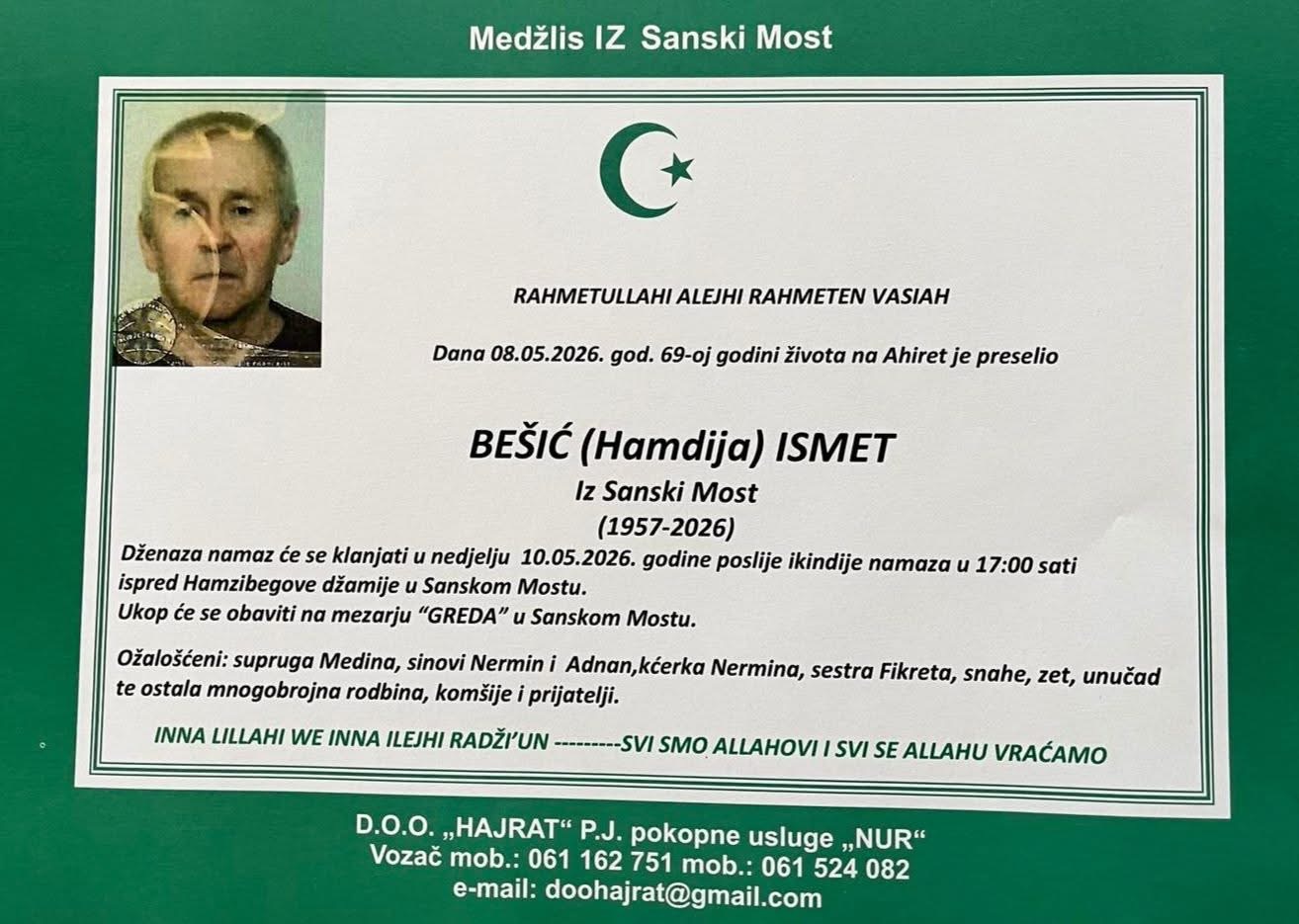 Medžlis IZ Sanski Most

RAHMETULLAHI ALEJHI RAHMETEN VASIAH

Dana 08.05.2026. god. 69-oj godini života na Ahiret je preselio

BEŠIĆ (Hamdija) ISMET
Iz Sanski Most
(1957-2026)

Dženaza namaz će se klanjati u nedjelju 10.05.2026. godine poslije ikindije namaza u 17:00 sati ispred Hamzibegove džamije u Sanskom Mostu.
Ukop će se obaviti na mezarju "GREDA" u Sanskom Mostu.

Ožalošćeni: supruga Medina, sinovi Nermin i Adnan,kćerka Nermina, sestra Fikreta, snahe, zet, unučad te ostala mnogobrojna rodbina, komšije i prijatelji.

INNA LILLAHI WE INNA ILEJHI RADŽI'UN ---------SVI SMO ALLAHOVI I SVI SE ALLAHU VRAĆAMO

D.O.O. „HAJRAT“ P.J. pokopne usluge „NUR“
Vozač mob.: 061 162 751 mob.: 061 524 082
e-mail: doohajrat@gmail.com